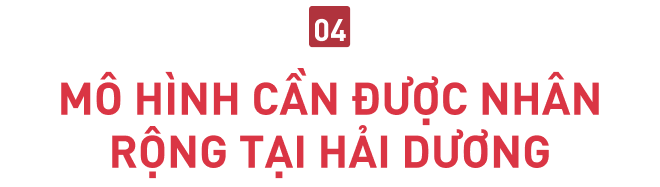 04

MÔ HÌNH CẦN ĐƯỢC NHÂN RỘNG TẠI HẢI DƯƠNG